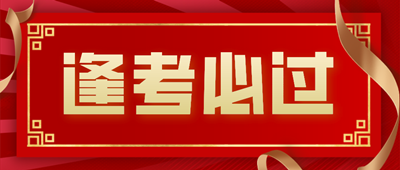 逢考必过